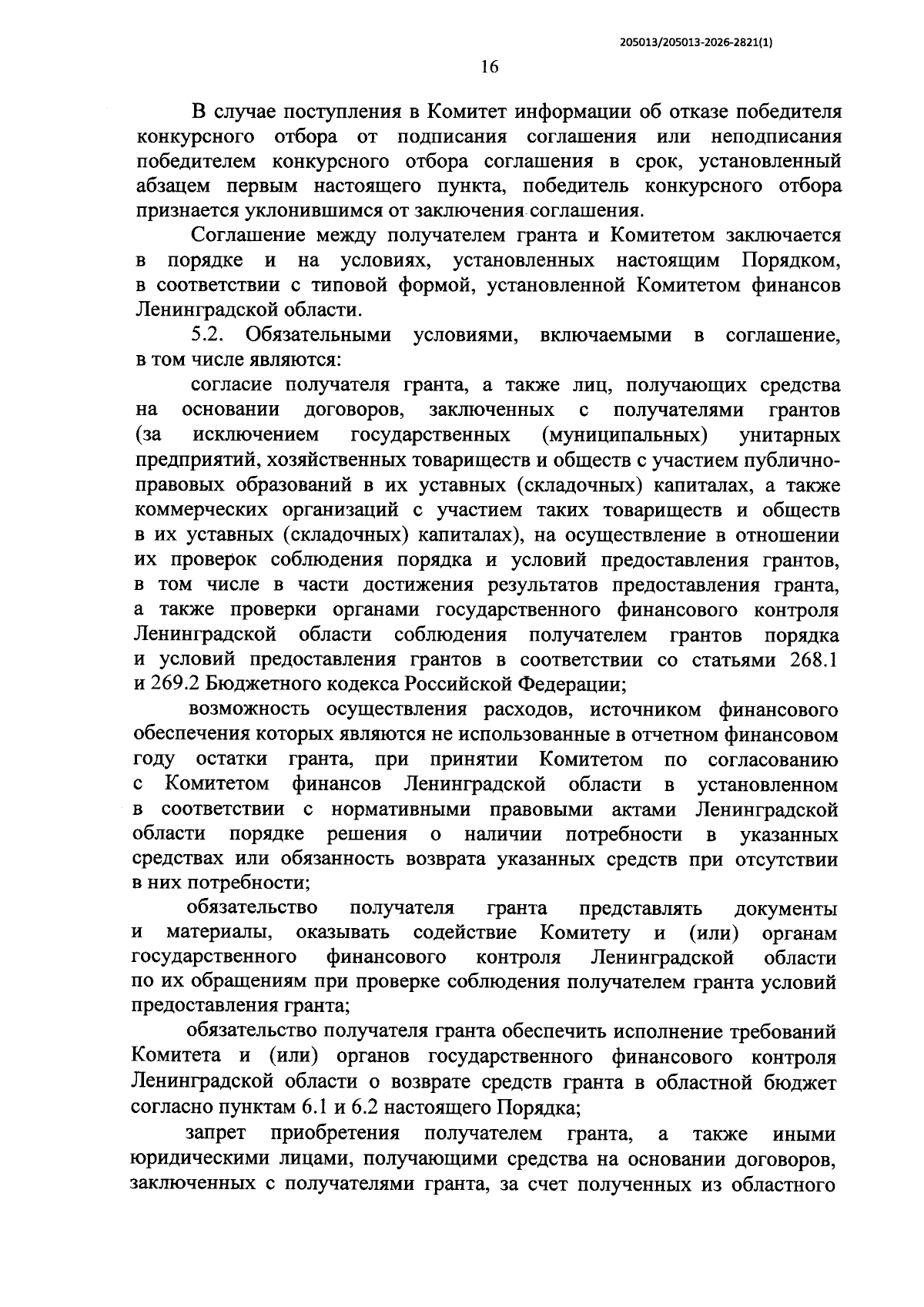 205013/205013-2026-2821(1)

16

В случае поступления в Комитет информации об отказе победителя конкурсного отбора от подписания соглашения или неподписания победителем конкурсного отбора соглашения в срок, установленный абзацем первым настоящего пункта, победитель конкурсного отбора признается уклонившимся от заключения соглашения.

Соглашение между получателем гранта и Комитетом заключается в порядке и на условиях, установленных настоящим Порядком, в соответствии с типовой формой, установленной Комитетом финансов Ленинградской области.

5.2. Обязательными условиями, включаемыми в соглашение, в том числе являются:

согласие получателя гранта, а также лиц, получающих средства на основании договоров, заключенных с получателями грантов (за исключением государственных (муниципальных) унитарных предприятий, хозяйственных товариществ и обществ с участием публично-правовых образований в их уставных (складочных) капиталах, а также коммерческих организаций с участием таких товариществ и обществ в их уставных (складочных) капиталах), на осуществление в отношении их проверок соблюдения порядка и условий предоставления грантов, в том числе в части достижения результатов предоставления гранта, а также проверки органами государственного финансового контроля Ленинградской области соблюдения получателем грантов порядка и условий предоставления грантов в соответствии со статьями 268.1 и 269.2 Бюджетного кодекса Российской Федерации;

возможность осуществления расходов, источником финансового обеспечения которых являются не использованные в отчетном финансовом году остатки гранта, при принятии Комитетом по согласованию с Комитетом финансов Ленинградской области в установленном в соответствии с нормативными правовыми актами Ленинградской области порядке решения о наличии потребности в указанных средствах или обязанность возврата указанных средств при отсутствии в них потребности;

обязательство получателя гранта представлять документы и материалы, оказывать содействие Комитету и (или) органам государственного финансового контроля Ленинградской области по их обращениям при проверке соблюдения получателем гранта условий предоставления гранта;

обязательство получателя гранта обеспечить исполнение требований Комитета и (или) органов государственного финансового контроля Ленинградской области о возврате средств гранта в областной бюджет согласно пунктам 6.1 и 6.2 настоящего Порядка;

запрет приобретения получателем гранта, а также иными юридическими лицами, получающими средства на основании договоров, заключенных с получателями гранта, за счет полученных из областного